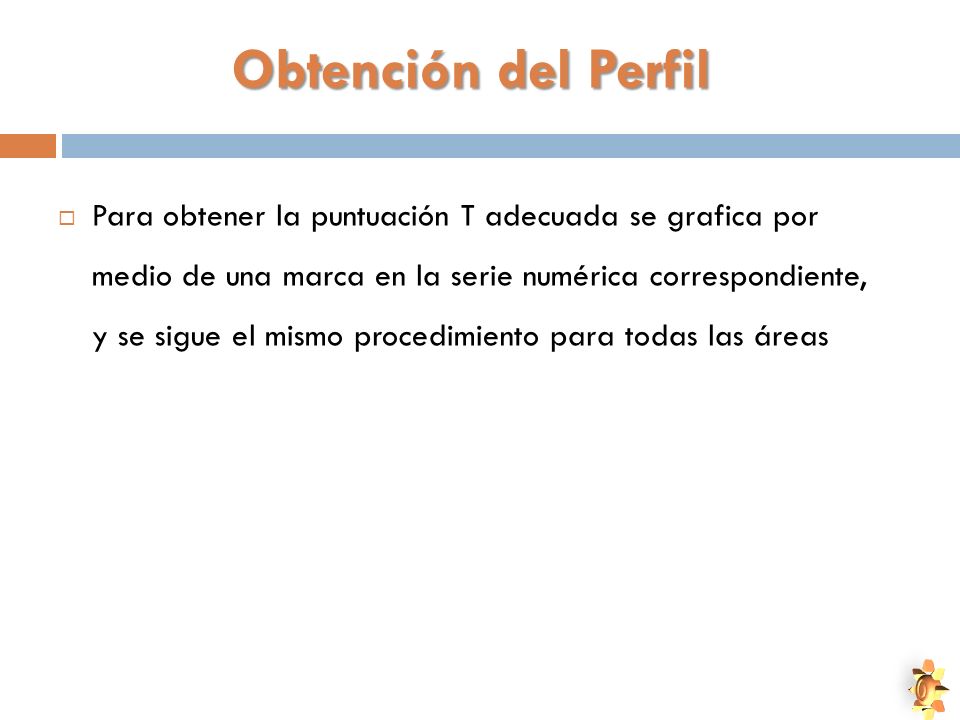 Obtención del Perfil

Para obtener la puntuación T adecuada se grafica por medio de una marca en la serie numérica correspondiente, y se sigue el mismo procedimiento para todas las áreas